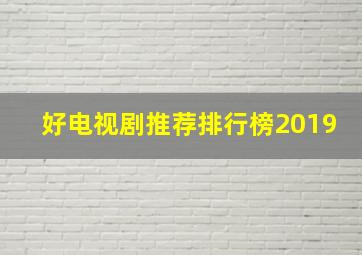 好电视剧推荐排行榜2019